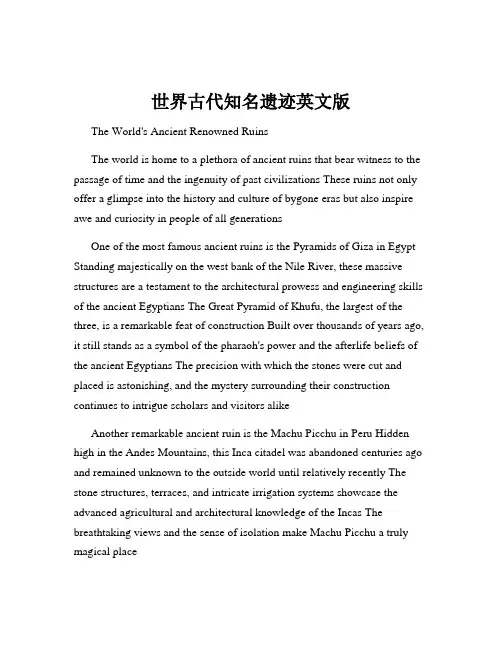 世界古代知名遗迹英文版

The World's Ancient Renowned Ruins

The world is home to a plethora of ancient ruins that bear witness to the passage of time and the ingenuity of past civilizations These ruins not only offer a glimpse into the history and culture of bygone eras but also inspire awe and curiosity in people of all generations

One of the most famous ancient ruins is the Pyramids of Giza in Egypt Standing majestically on the west bank of the Nile River, these massive structures are a testament to the architectural prowess and engineering skills of the ancient Egyptians The Great Pyramid of Khufu, the largest of the three, is a remarkable feat of construction Built over thousands of years ago, it still stands as a symbol of the pharaoh's power and the afterlife beliefs of the ancient Egyptians The precision with which the stones were cut and placed is astonishing, and the mystery surrounding their construction continues to intrigue scholars and visitors alike

Another remarkable ancient ruin is the Machu Picchu in Peru Hidden high in the Andes Mountains, this Inca citadel was abandoned centuries ago and remained unknown to the outside world until relatively recently The stone structures, terraces, and intricate irrigation systems showcase the advanced agricultural and architectural knowledge of the Incas The breathtaking views and the sense of isolation make Machu Picchu a truly magical place